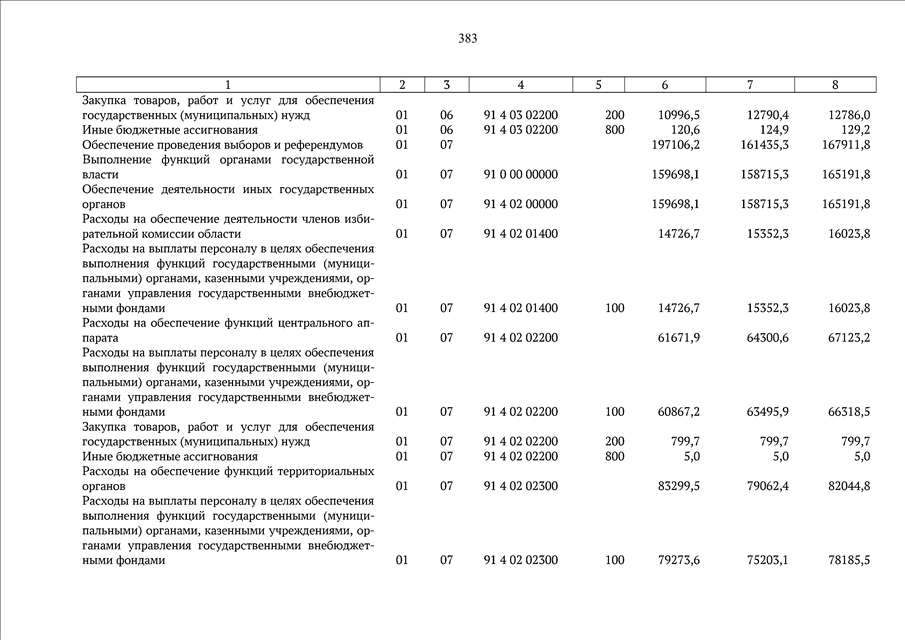 383

| 1 | 2 | 3 | 4 | 5 | 6 | 7 | 8 |
|---|---|---|---|---|---|---|---|
| Закупка товаров, работ и услуг для обеспечения государственных (муниципальных) нужд | 01 | 06 | 91 4 03 02200 | 200 | 10996,5 | 12790,4 | 12786,0 |
| Иные бюджетные ассигнования | 01 | 06 | 91 4 03 02200 | 800 | 120,6 | 124,9 | 129,2 |
| Обеспечение проведения выборов и референдумов | 01 | 07 | | | 197106,2 | 161435,3 | 167911,8 |
| Выполнение функций органами государственной власти | 01 | 07 | 91 0 00 00000 | | 159698,1 | 158715,3 | 165191,8 |
| Обеспечение деятельности иных государственных органов | 01 | 07 | 91 4 02 00000 | | 159698,1 | 158715,3 | 165191,8 |
| Расходы на обеспечение деятельности членов избирательной комиссии области | 01 | 07 | 91 4 02 01400 | | 14726,7 | 15352,3 | 16023,8 |
| Расходы на выплаты персоналу в целях обеспечения выполнения функций государственными (муниципальными) органами, казенными учреждениями, органами управления государственными внебюджетными фондами | 01 | 07 | 91 4 02 01400 | 100 | 14726,7 | 15352,3 | 16023,8 |
| Расходы на обеспечение функций центрального аппарата | 01 | 07 | 91 4 02 02200 | | 61671,9 | 64300,6 | 67123,2 |
| Расходы на выплаты персоналу в целях обеспечения выполнения функций государственными (муниципальными) органами, казенными учреждениями, органами управления государственными внебюджетными фондами | 01 | 07 | 91 4 02 02200 | 100 | 60867,2 | 63495,9 | 66318,5 |
| Закупка товаров, работ и услуг для обеспечения государственных (муниципальных) нужд | 01 | 07 | 91 4 02 02200 | 200 | 799,7 | 799,7 | 799,7 |
| Иные бюджетные ассигнования | 01 | 07 | 91 4 02 02200 | 800 | 5,0 | 5,0 | 5,0 |
| Расходы на обеспечение функций территориальных органов | 01 | 07 | 91 4 02 02300 | | 83299,5 | 79062,4 | 82044,8 |
| Расходы на выплаты персоналу в целях обеспечения выполнения функций государственными (муниципальными) органами, казенными учреждениями, органами управления государственными внебюджетными фондами | 01 | 07 | 91 4 02 02300 | 100 | 79273,6 | 75203,1 | 78185,5 |